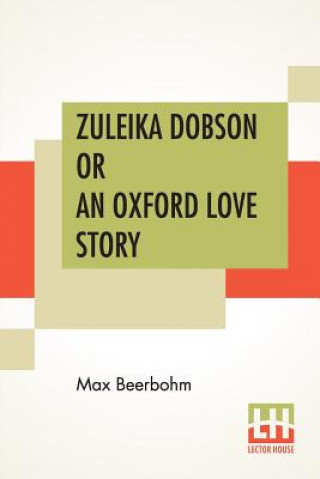 ZULEIKA DOBSON OR AN OXFORD LOVE STORY

Max Beerbohm

LH
LECTOR HOUSE